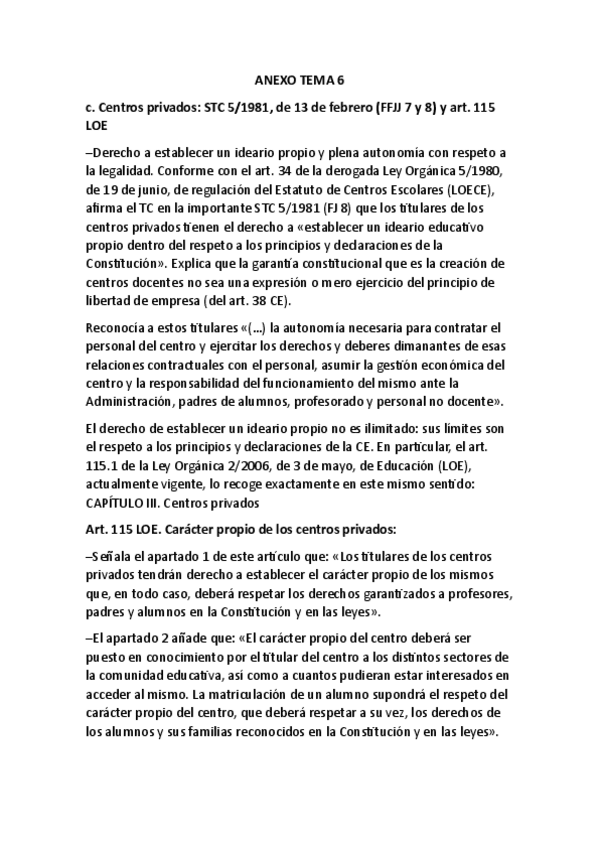 ANEXO TEMA 6

c. Centros privados: STC 5/1981, de 13 de febrero (FFJJ 7 y 8) y art. 115 LOE

–Derecho a establecer un ideario propio y plena autonomía con respeto a la legalidad. Conforme con el art. 34 de la derogada Ley Orgánica 5/1980, de 19 de junio, de regulación del Estatuto de Centros Escolares (LOECE), afirma el TC en la importante STC 5/1981 (FJ 8) que los titulares de los centros privados tienen el derecho a «establecer un ideario educativo propio dentro del respeto a los principios y declaraciones de la Constitución». Explica que la garantía constitucional que es la creación de centros docentes no sea una expresión o mero ejercicio del principio de libertad de empresa (del art. 38 CE).

Reconocía a estos titulares «(...) la autonomía necesaria para contratar el personal del centro y ejercitar los derechos y deberes dimanantes de esas relaciones contractuales con el personal, asumir la gestión económica del centro y la responsabilidad del funcionamiento del mismo ante la Administración, padres de alumnos, profesorado y personal no docente».

El derecho de establecer un ideario propio no es ilimitado: sus límites son el respeto a los principios y declaraciones de la CE. En particular, el art. 115.1 de la Ley Orgánica 2/2006, de 3 de mayo, de Educación (LOE), actualmente vigente, lo recoge exactamente en este mismo sentido: CAPÍTULO III. Centros privados

Art. 115 LOE. Carácter propio de los centros privados:

–Señala el apartado 1 de este artículo que: «Los titulares de los centros privados tendrán derecho a establecer el carácter propio de los mismos que, en todo caso, deberá respetar los derechos garantizados a profesores, padres y alumnos en la Constitución y en las leyes».

–El apartado 2 añade que: «El carácter propio del centro deberá ser puesto en conocimiento por el titular del centro a los distintos sectores de la comunidad educativa, así como a cuantos pudieran estar interesados en acceder al mismo. La matriculación de un alumno supondrá el respeto del carácter propio del centro, que deberá respetar a su vez, los derechos de los alumnos y sus familias reconocidos en la Constitución y en las leyes».